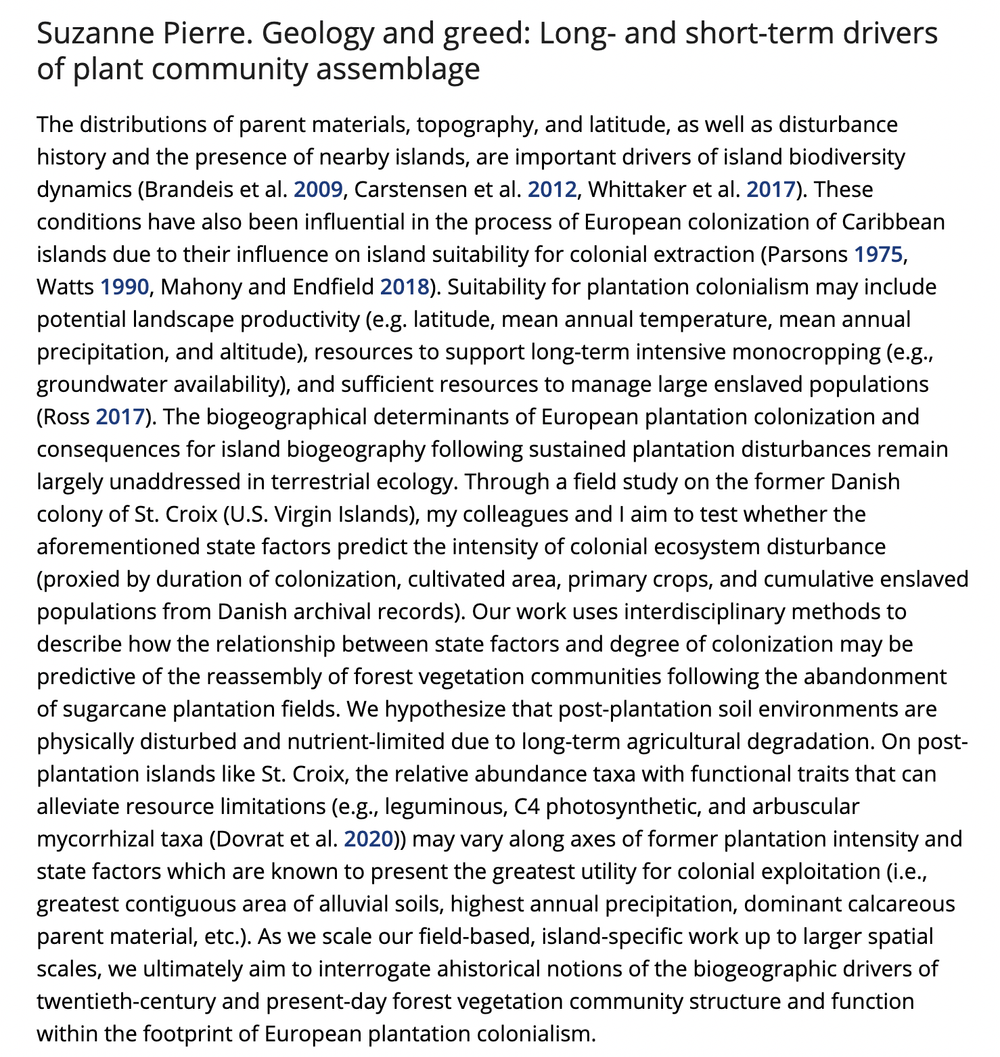 Suzanne Pierre. Geology and greed: Long- and short-term drivers of plant community assemblage

The distributions of parent materials, topography, and latitude, as well as disturbance history and the presence of nearby islands, are important drivers of island biodiversity dynamics (Brandeis et al. 2009, Carstensen et al. 2012, Whittaker et al. 2017). These conditions have also been influential in the process of European colonization of Caribbean islands due to their influence on island suitability for colonial extraction (Parsons 1975, Watts 1990, Mahony and Endfield 2018). Suitability for plantation colonialism may include potential landscape productivity (e.g. latitude, mean annual temperature, mean annual precipitation, and altitude), resources to support long-term intensive monocropping (e.g., groundwater availability), and sufficient resources to manage large enslaved populations (Ross 2017). The biogeographical determinants of European plantation colonization and consequences for island biogeography following sustained plantation disturbances remain largely unaddressed in terrestrial ecology. Through a field study on the former Danish colony of St. Croix (U.S. Virgin Islands), my colleagues and I aim to test whether the aforementioned state factors predict the intensity of colonial ecosystem disturbance (proxied by duration of colonization, cultivated area, primary crops, and cumulative enslaved populations from Danish archival records). Our work uses interdisciplinary methods to describe how the relationship between state factors and degree of colonization may be predictive of the reassembly of forest vegetation communities following the abandonment of sugarcane plantation fields. We hypothesize that post-plantation soil environments are physically disturbed and nutrient-limited due to long-term agricultural degradation. On post-plantation islands like St. Croix, the relative abundance taxa with functional traits that can alleviate resource limitations (e.g., leguminous, C4 photosynthetic, and arbuscular mycorrhizal taxa (Dovrat et al. 2020)) may vary along axes of former plantation intensity and state factors which are known to present the greatest utility for colonial exploitation (i.e., greatest contiguous area of alluvial soils, highest annual precipitation, dominant calcareous parent material, etc.). As we scale our field-based, island-specific work up to larger spatial scales, we ultimately aim to interrogate ahistorical notions of the biogeographic drivers of twentieth-century and present-day forest vegetation community structure and function within the footprint of European plantation colonialism.